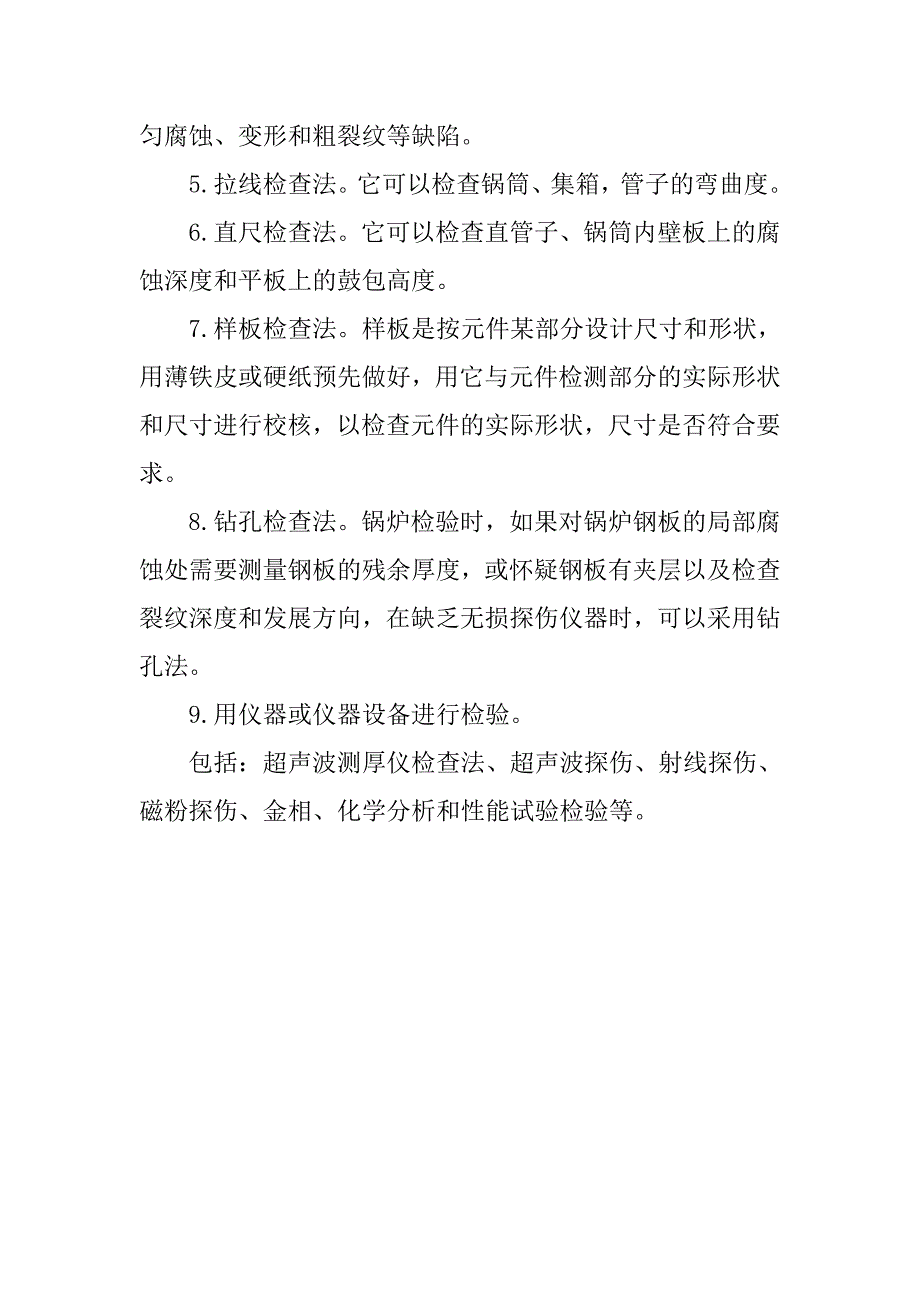 匀腐蚀、变形和粗裂纹等缺陷。

5.拉线检查法。它可以检查锅筒、集箱，管子的弯曲度。

6.直尺检查法。它可以检查直管子、锅筒内壁板上的腐蚀深度和平板上的鼓包高度。

7.样板检查法。样板是按元件某部分设计尺寸和形状，用薄铁皮或硬纸预先做好，用它与元件检测部分的实际形状和尺寸进行校核，以检查元件的实际形状，尺寸是否符合要求。

8.钻孔检查法。锅炉检验时，如果对锅炉钢板的局部腐蚀处需要测量钢板的残余厚度，或怀疑钢板有夹层以及检查裂纹深度和发展方向，在缺乏无损探伤仪器时，可以采用钻孔法。

9.用仪器或仪器设备进行检验。

包括：超声波测厚仪检查法、超声波探伤、射线探伤、磁粉探伤、金相、化学分析和性能试验检验等。